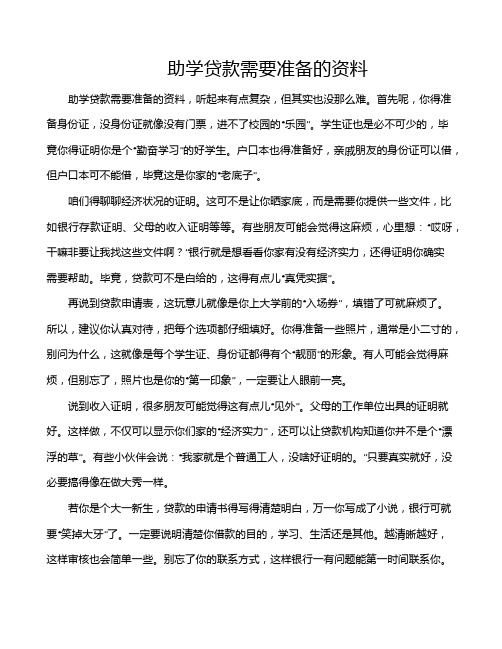 助学贷款需要准备的资料

助学贷款需要准备的资料，听起来有点复杂，但其实也没那么难。首先呢，你得准备身份证，没身份证就像没有门票，进不了校园的“乐园”。学生证也是必不可少的，毕竟你得证明你是个“勤奋学习”的好学生。户口本也得准备好，亲戚朋友的身份证可以借，但户口本可不能借，毕竟这是你家的“老底子”。

咱们得聊聊经济状况的证明。这可不是让你晒家底，而是需要你提供一些文件，比如银行存款证明、父母的收入证明等等。有些朋友可能会觉得这麻烦，心里想：“哎呀，干嘛非要让我找这些文件啊？”银行就是想看看你家有没有经济实力，还得证明你确实需要帮助。毕竟，贷款可不是白给的，这得有点儿“真凭实据”。

再说到贷款申请表，这玩意儿就像是你上大学前的“入场券”，填错了可就麻烦了。所以，建议你认真对待，把每个选项都仔细填好。你得准备一些照片，通常是小二寸的，别问为什么，这就像是每个学生证、身份证都得有个“靓丽”的形象。有人可能会觉得麻烦，但别忘了，照片也是你的“第一印象”，一定要让人眼前一亮。

说到收入证明，很多朋友可能觉得这有点儿“见外”。父母的工作单位出具的证明就好。这样做，不仅可以显示你们家的“经济实力”，还可以让贷款机构知道你并不是个“漂浮的草”。有些小伙伴会说：“我家就是个普通工人，没啥好证明的。”只要真实就好，没必要搞得像在做大秀一样。

若你是个大一新生，贷款的申请书得写得清楚明白，万一你写成了小说，银行可就要“笑掉大牙”了。一定要说明清楚你借款的目的，学习、生活还是其他。越清晰越好，这样审核也会简单一些。别忘了你的联系方式，这样银行一有问题能第一时间联系你。